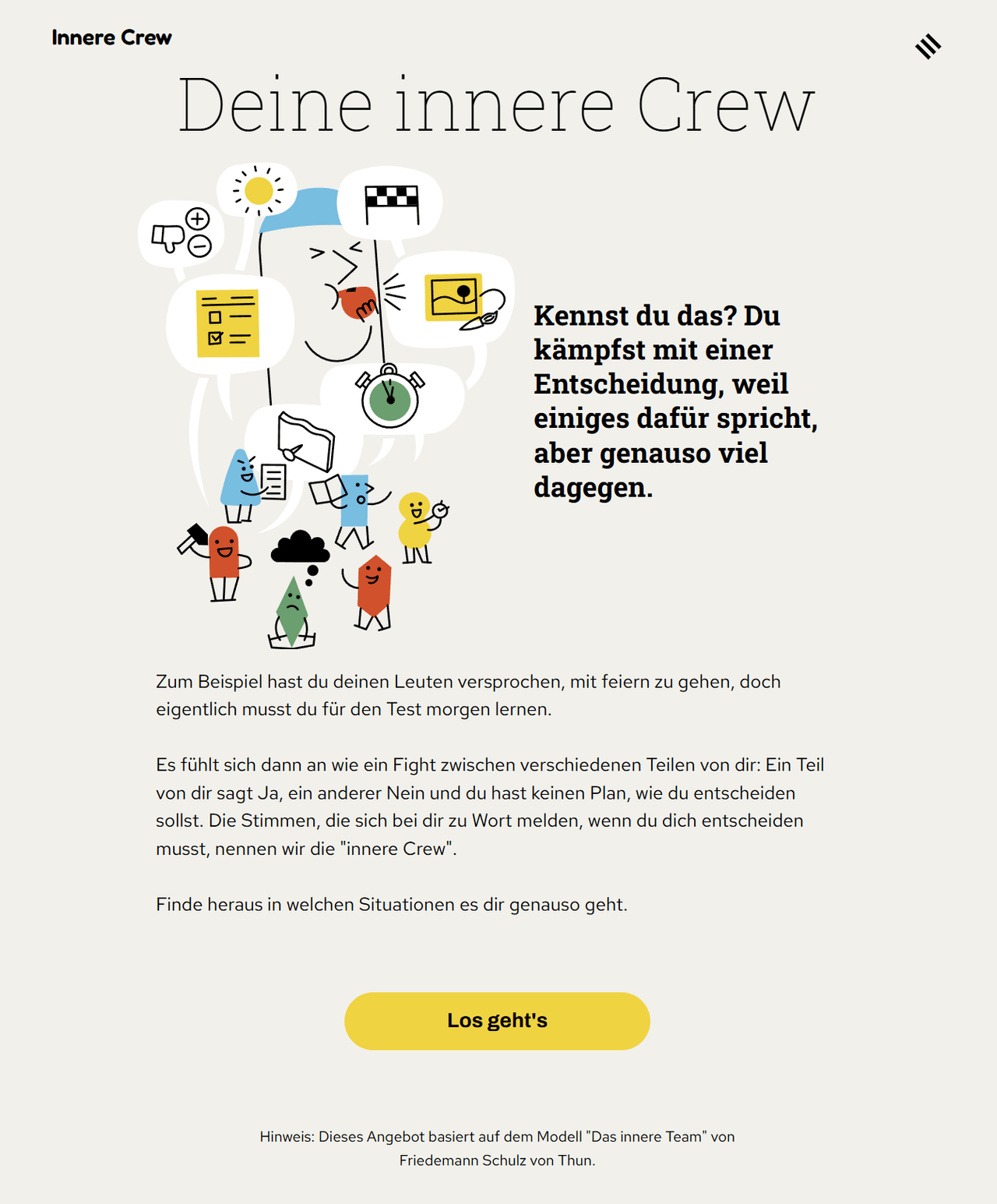 Innere Crew

Deine innere Crew

Kennst du das? Du kämpfst mit einer Entscheidung, weil einiges dafür spricht, aber genauso viel dagegen.

Zum Beispiel hast du deinen Leuten versprochen, mit feiern zu gehen, doch eigentlich musst du für den Test morgen lernen.

Es fühlt sich dann an wie ein Fight zwischen verschiedenen Teilen von dir: Ein Teil von dir sagt Ja, ein anderer Nein und du hast keinen Plan, wie du entscheiden sollst. Die Stimmen, die sich bei dir zu Wort melden, wenn du dich entscheiden musst, nennen wir die "innere Crew".

Finde heraus in welchen Situationen es dir genauso geht.

Los geht's

Hinweis: Dieses Angebot basiert auf dem Modell "Das innere Team" von Friedemann Schulz von Thun.